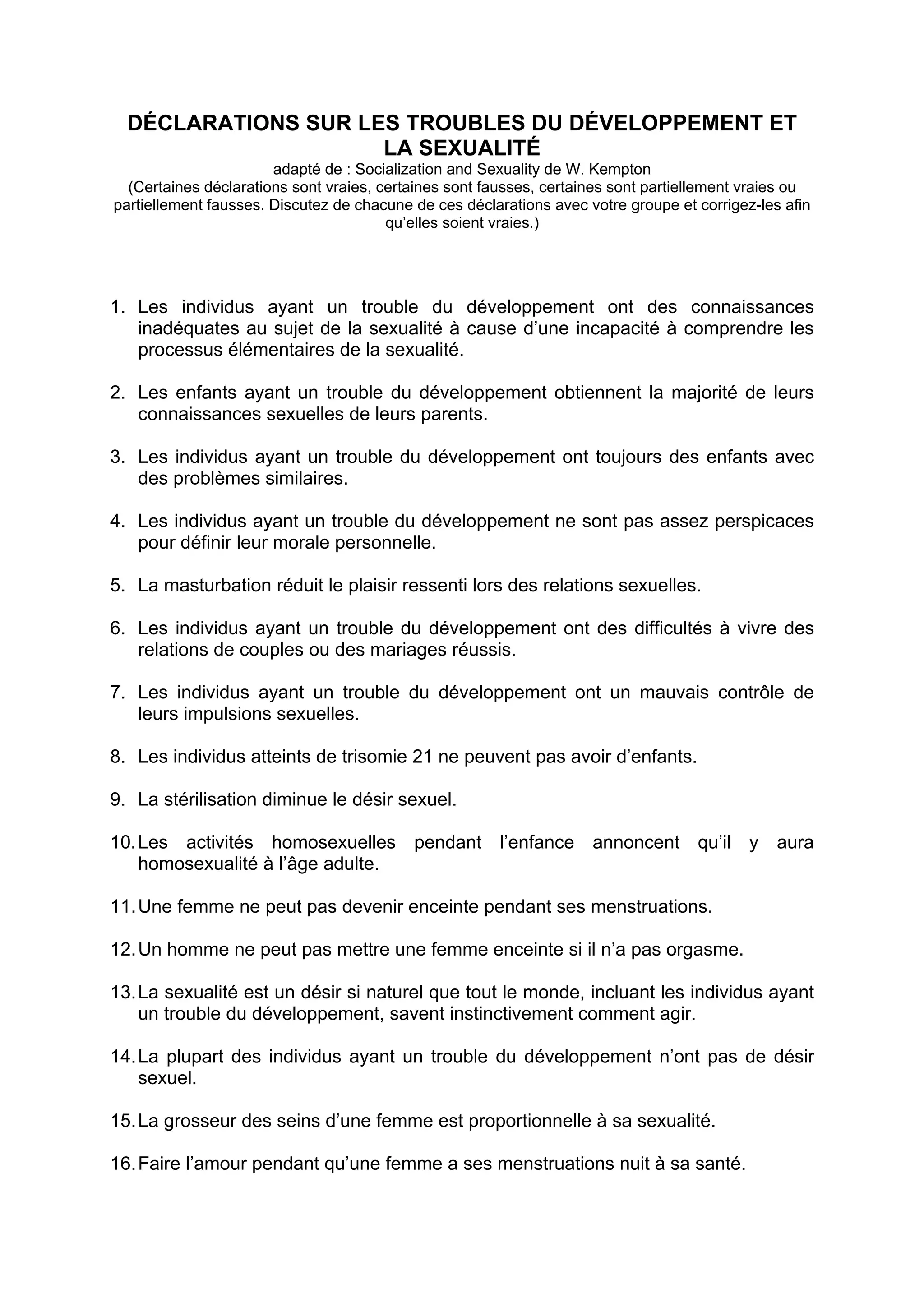 DÉCLARATIONS SUR LES TROUBLES DU DÉVELOPPEMENT ET LA SEXUALITÉ
adapté de : Socialization and Sexuality de W. Kempton
(Certaines déclarations sont vraies, certaines sont fausses, certaines sont partiellement vraies ou partiellement fausses. Discutez de chacune de ces déclarations avec votre groupe et corrigez-les afin qu'elles soient vraies.)

1. Les individus ayant un trouble du développement ont des connaissances inadéquates au sujet de la sexualité à cause d'une incapacité à comprendre les processus élémentaires de la sexualité.

2. Les enfants ayant un trouble du développement obtiennent la majorité de leurs connaissances sexuelles de leurs parents.

3. Les individus ayant un trouble du développement ont toujours des enfants avec des problèmes similaires.

4. Les individus ayant un trouble du développement ne sont pas assez perspicaces pour définir leur morale personnelle.

5. La masturbation réduit le plaisir ressenti lors des relations sexuelles.

6. Les individus ayant un trouble du développement ont des difficultés à vivre des relations de couples ou des mariages réussis.

7. Les individus ayant un trouble du développement ont un mauvais contrôle de leurs impulsions sexuelles.

8. Les individus atteints de trisomie 21 ne peuvent pas avoir d'enfants.

9. La stérilisation diminue le désir sexuel.

10. Les activités homosexuelles pendant l'enfance annoncent qu'il y aura homosexualité à l'âge adulte.

11. Une femme ne peut pas devenir enceinte pendant ses menstruations.

12. Un homme ne peut pas mettre une femme enceinte si il n'a pas orgasme.

13. La sexualité est un désir si naturel que tout le monde, incluant les individus ayant un trouble du développement, savent instinctivement comment agir.

14. La plupart des individus ayant un trouble du développement n'ont pas de désir sexuel.

15. La grosseur des seins d'une femme est proportionnelle à sa sexualité.

16. Faire l'amour pendant qu'une femme a ses menstruations nuit à sa santé.